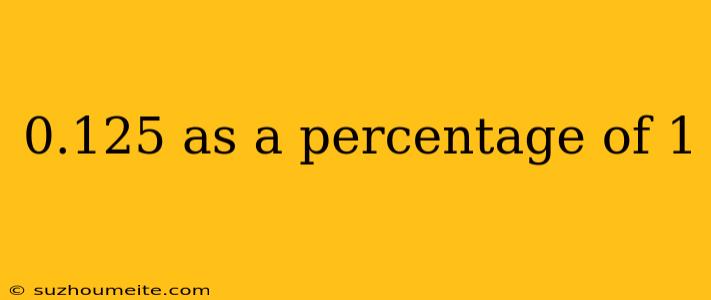 0.125 as a percentage of 1

© suzhoumeite.com